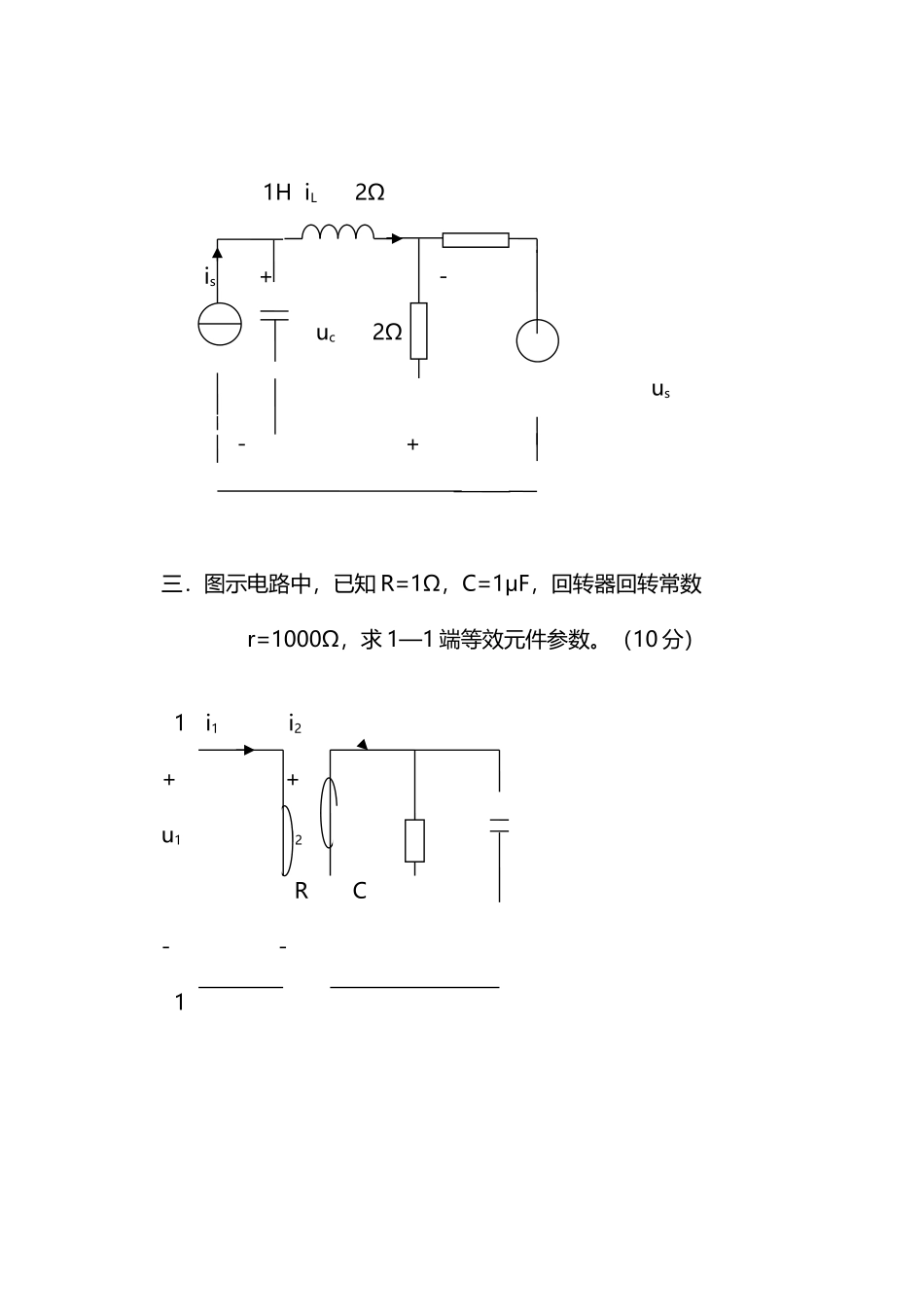 1H $i_L$ 2Ω

$i_s$ +

-

$u_c$ 2Ω

$u_s$

- +

三．图示电路中，已知 R=1Ω，C=1μF，回转器回转常数

r=1000Ω，求 1—1 端等效元件参数。（10 分）

1 $i_1$ $i_2$

+ +

$u_1$ 2

R C

- -

1